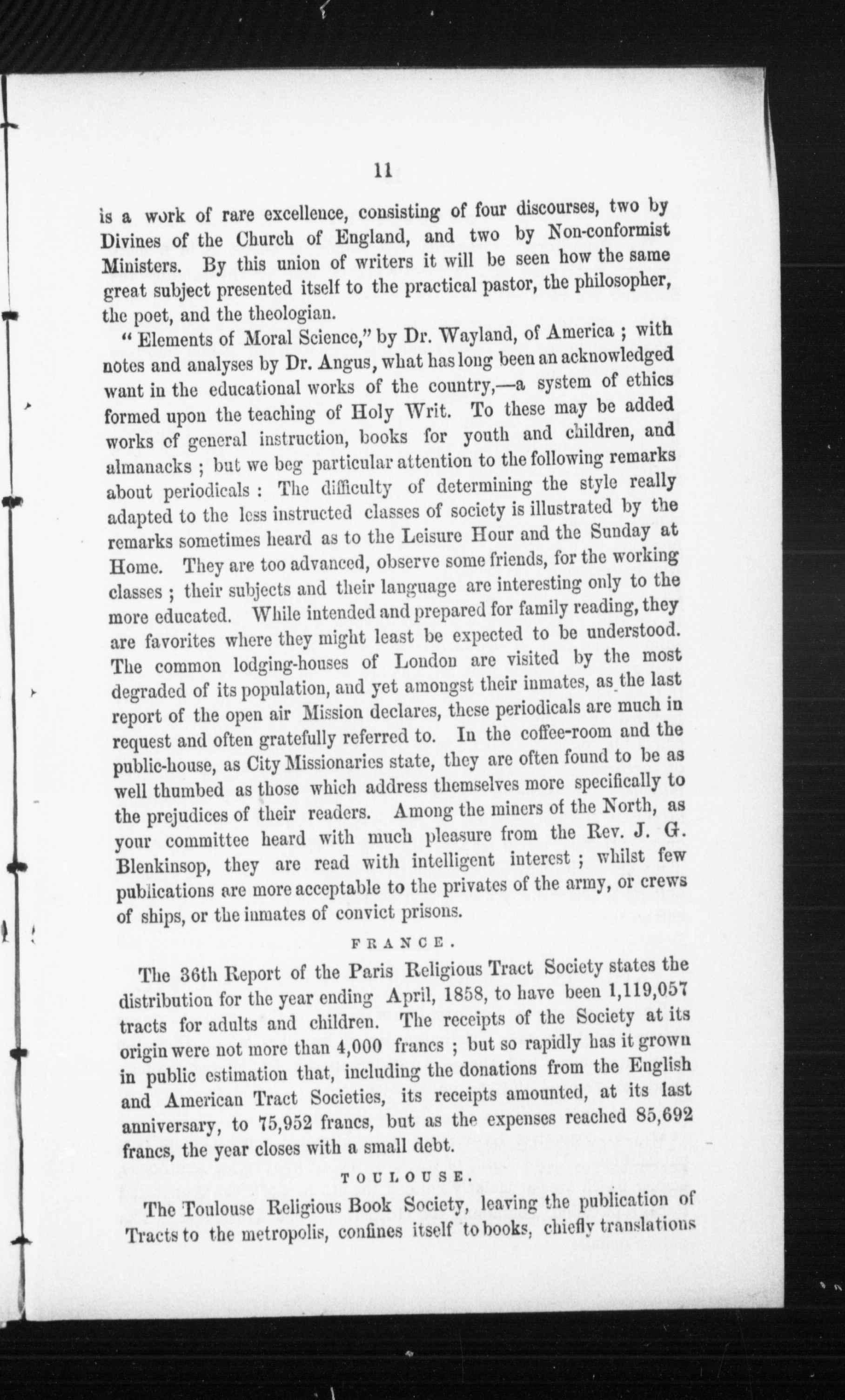 11

is a work of rare excellence, consisting of four discourses, two by Divines of the Church of England, and two by Non-conformist Ministers. By this union of writers it will be seen how the same great subject presented itself to the practical pastor, the philosopher, the poet, and the theologian.

"Elements of Moral Science," by Dr. Wayland, of America ; with notes and analyses by Dr. Angus, what has long been an acknowledged want in the educational works of the country,—a system of ethics formed upon the teaching of Holy Writ. To these may be added works of general instruction, books for youth and children, and almanacks ; but we beg particular attention to the following remarks about periodicals : The difficulty of determining the style really adapted to the less instructed classes of society is illustrated by the remarks sometimes heard as to the Leisure Hour and the Sunday at Home. They are too advanced, observe some friends, for the working classes ; their subjects and their language are interesting only to the more educated. While intended and prepared for family reading, they are favorites where they might least be expected to be understood. The common lodging-houses of London are visited by the most degraded of its population, and yet amongst their inmates, as the last report of the open air Mission declares, these periodicals are much in request and often gratefully referred to. In the coffee-room and the public-house, as City Missionaries state, they are often found to be as well thumbed as those which address themselves more specifically to the prejudices of their readers. Among the miners of the North, as your committee heard with much pleasure from the Rev. J. G. Blenkinsop, they are read with intelligent interest ; whilst few publications are more acceptable to the privates of the army, or crews of ships, or the inmates of convict prisons.

FRANCE.

The 36th Report of the Paris Religious Tract Society states the distribution for the year ending April, 1858, to have been 1,119,057 tracts for adults and children. The receipts of the Society at its origin were not more than 4,000 francs ; but so rapidly has it grown in public estimation that, including the donations from the English and American Tract Societies, its receipts amounted, at its last anniversary, to 75,952 francs, but as the expenses reached 85,692 francs, the year closes with a small debt.

TOULOUSE.

The Toulouse Religious Book Society, leaving the publication of Tracts to the metropolis, confines itself to books, chiefly translations